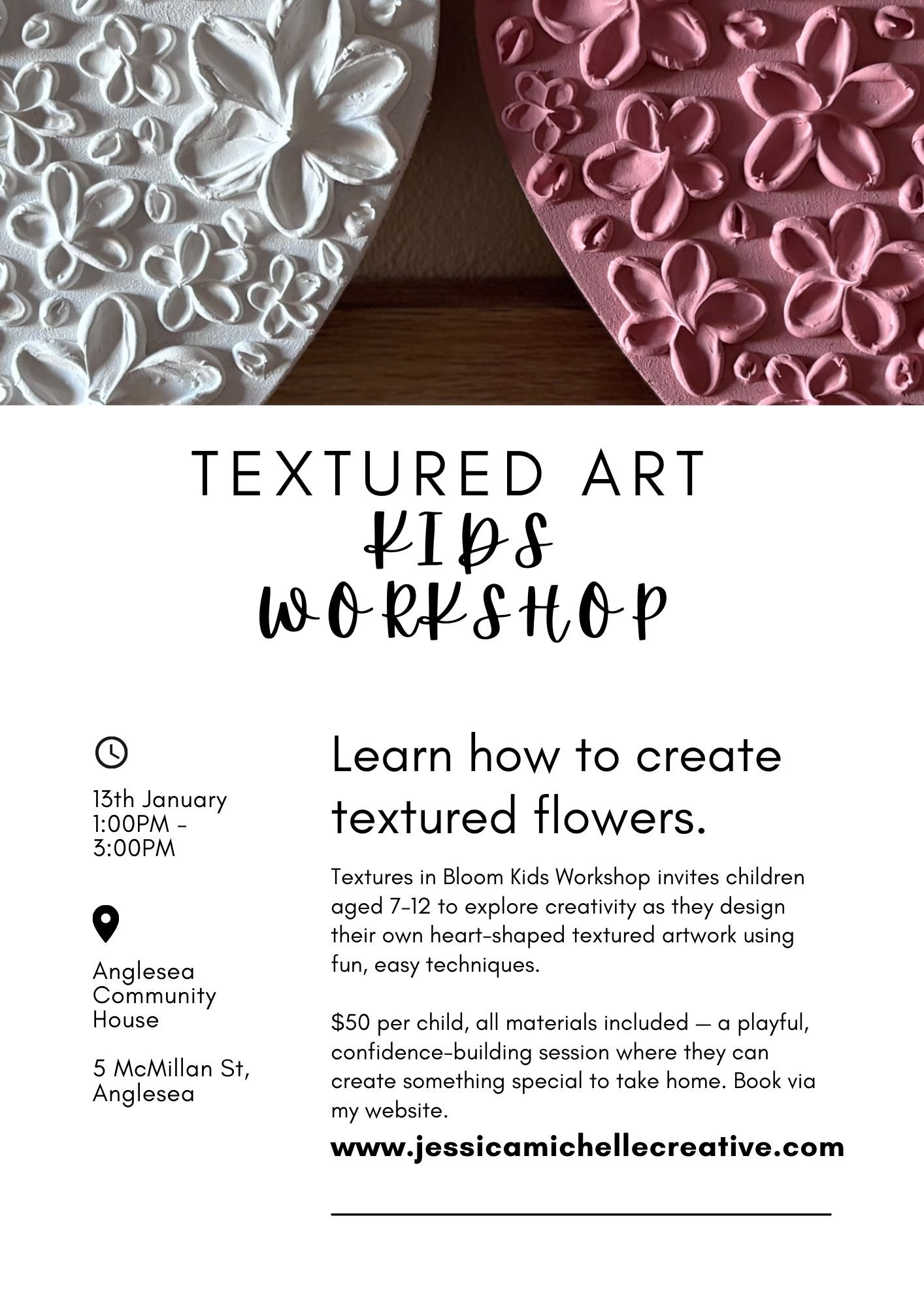 TEXTURED ART
KIDS
WORKSHOP

13th January
1:00PM - 3:00PM

Anglesea Community House

5 McMillan St, Anglesea

Learn how to create textured flowers.

Textures in Bloom Kids Workshop invites children aged 7-12 to explore creativity as they design their own heart-shaped textured artwork using fun, easy techniques.

$50 per child, all materials included — a playful, confidence-building session where they can create something special to take home. Book via my website.

www.jessicamichellecreative.com